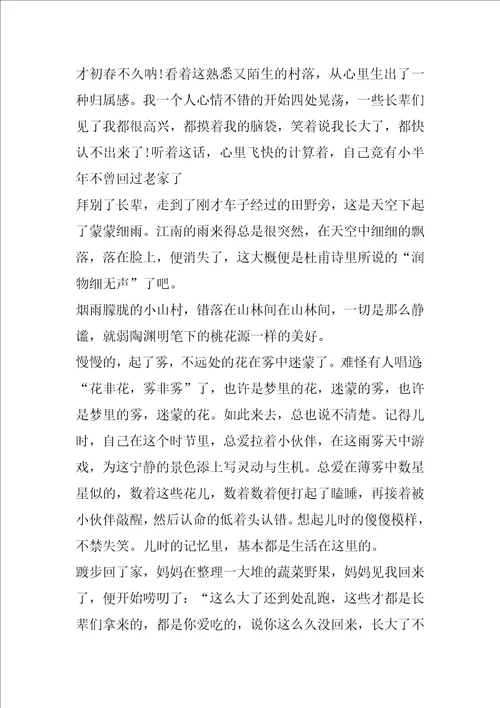 才初春不久呐!看着这熟悉又陌生的村落，从心里生出了一种归属感。我一个人心情不错的开始四处晃荡，一些长辈们见了我都很高兴，都摸着我的脑袋，笑着说我长大了，都快认不出来了!听着这话，心里飞快的计算着，自己竟有小半年不曾回过老家了

拜别了长辈，走到了刚才车子经过的田野旁，这是天空下起了蒙蒙细雨。江南的雨来得总是很突然，在天空中细细的飘落，落在脸上，便消失了，这大概便是杜甫诗里所说的“润物细无声”了吧。

烟雨朦胧的小山村，错落在山林间在山林间，一切是那么静谧，就弱陶渊明笔下的桃花源一样的美好。

慢慢的，起了雾，不远处的花在雾中迷蒙了。难怪有人唱道“花非花，雾非雾”了，也许是梦里的花，迷蒙的雾，也许是梦里的雾，迷蒙的花。如此来去，总也说不清楚。记得儿时，自己在这个时节里，总爱拉着小伙伴，在这雨雾天中游戏，为这宁静的景色添上写灵动与生机。总爱在薄雾中数星星似的，数着这些花儿，数着数着便打起了瞌睡，再接着被小伙伴敲醒，然后认命的低着头认错。想起儿时的傻傻模样，不禁失笑。儿时的记忆里，基本都是生活在这里的。

踱步回了家，妈妈在整理一大堆的蔬菜野果，妈妈见我回来了，便开始唠叨了：“这么大了还到处乱跑，这些才都是长辈们拿来的，都是你爱吃的，说你这么久没回来，长大了不